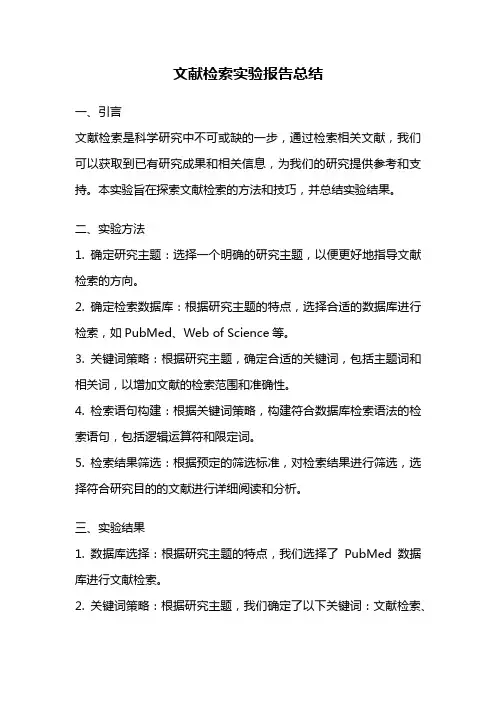 文献检索实验报告总结

一、引言

文献检索是科学研究中不可或缺的一步，通过检索相关文献，我们可以获取到已有研究成果和相关信息，为我们的研究提供参考和支持。本实验旨在探索文献检索的方法和技巧，并总结实验结果。

二、实验方法

1. 确定研究主题：选择一个明确的研究主题，以便更好地指导文献检索的方向。

2. 确定检索数据库：根据研究主题的特点，选择合适的数据库进行检索，如 PubMed、Web of Science 等。

3. 关键词策略：根据研究主题，确定合适的关键词，包括主题词和相关词，以增加文献的检索范围和准确性。

4. 检索语句构建：根据关键词策略，构建符合数据库检索语法的检索语句，包括逻辑运算符和限定词。

5. 检索结果筛选：根据预定的筛选标准，对检索结果进行筛选，选择符合研究目的的文献进行详细阅读和分析。

三、实验结果

1. 数据库选择：根据研究主题的特点，我们选择了 PubMed 数据库进行文献检索。

2. 关键词策略：根据研究主题，我们确定了以下关键词：文献检索、